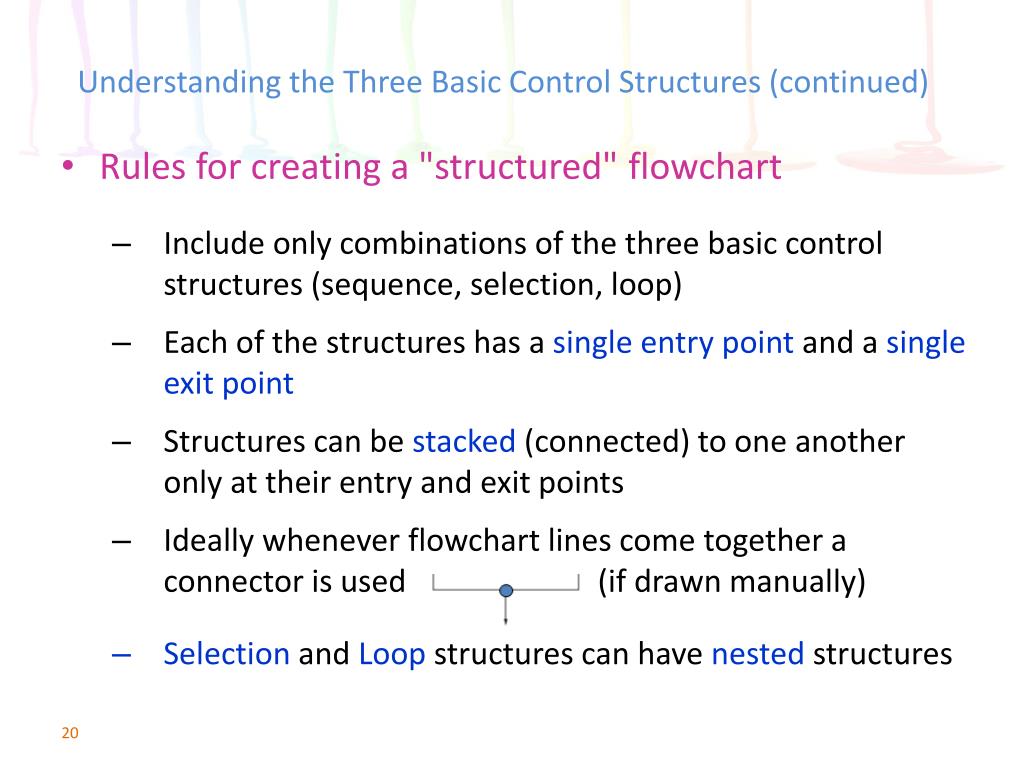 Understanding the Three Basic Control Structures (continued)

• Rules for creating a "structured" flowchart

– Include only combinations of the three basic control structures (sequence, selection, loop)

– Each of the structures has a single entry point and a single exit point

– Structures can be stacked (connected) to one another only at their entry and exit points

– Ideally whenever flowchart lines come together a connector is used (if drawn manually)

– Selection and Loop structures can have nested structures

20